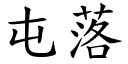 屯落